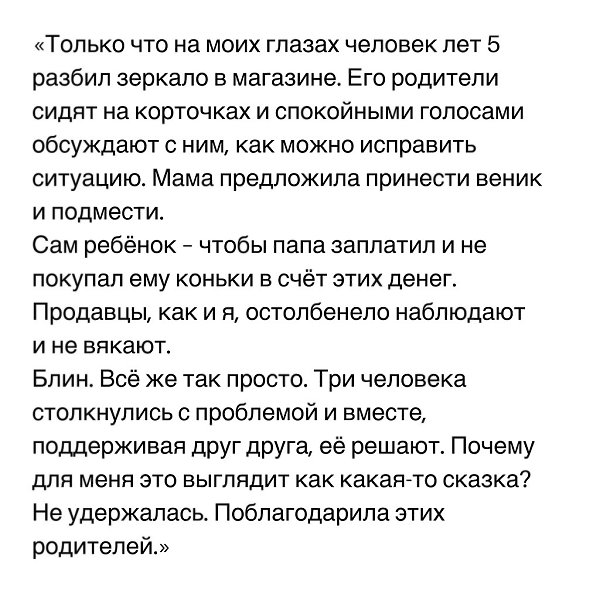 «Только что на моих глазах человек лет 5 разбил зеркало в магазине. Его родители сидят на корточках и спокойными голосами обсуждают с ним, как можно исправить ситуацию. Мама предложила принести веник и подмести.
Сам ребёнок - чтобы папа заплатил и не покупал ему коньки в счёт этих денег.
Продавцы, как и я, остолбенело наблюдают и не вякают.
Блин. Всё же так просто. Три человека столкнулись с проблемой и вместе, поддерживая друг друга, её решают. Почему для меня это выглядит как какая-то сказка?
Не удержалась. Поблагодарила этих родителей.»